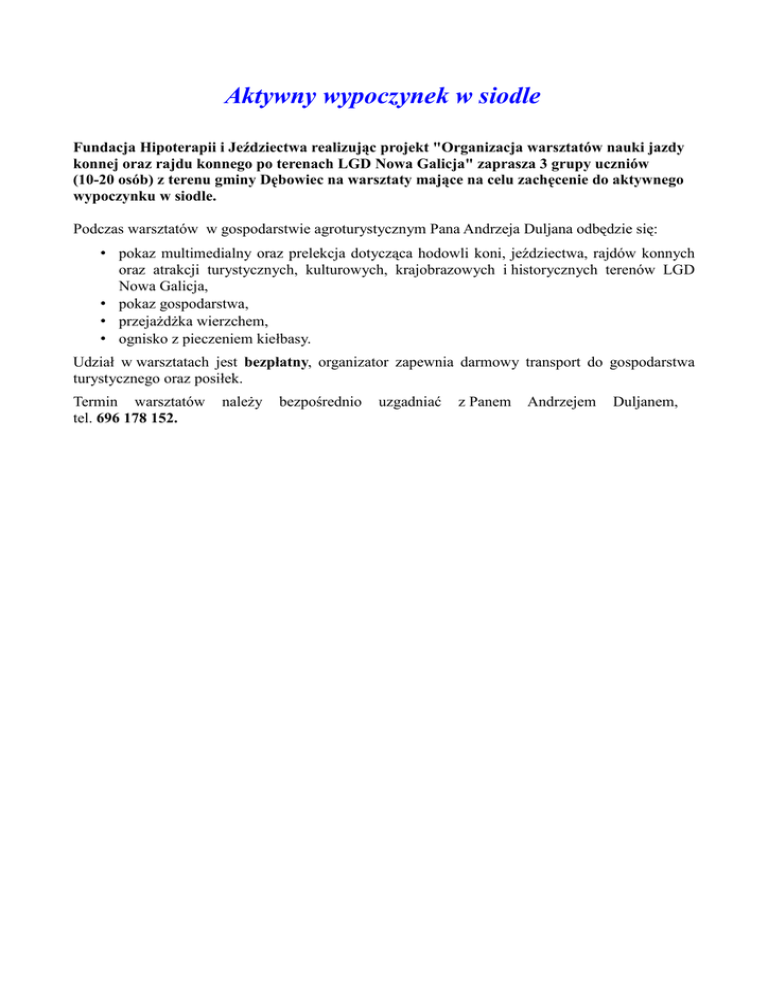 Aktywny wypoczynek w siodle

Fundacja Hipoterapii i Jeździectwa realizując projekt "Organizacja warsztatów nauki jazdy konnej oraz rajdu konnego po terenach LGD Nowa Galicja" zaprasza 3 grupy uczniów (10-20 osób) z terenu gminy Dębowiec na warsztaty mające na celu zachęcenie do aktywnego wypoczynku w siodle.

Podczas warsztatów w gospodarstwie agroturystycznym Pana Andrzeja Duljana odbędzie się:

• pokaz multimedialny oraz prelekcja dotycząca hodowli koni, jeździectwa, rajdów konnych oraz atrakcji turystycznych, kulturowych, krajobrazowych i historycznych terenów LGD Nowa Galicja,
• pokaz gospodarstwa,
• przejażdżka wierzchem,
• ognisko z pieczeniem kiełbasy.

Udział w warsztatach jest bezpłatny, organizator zapewnia darmowy transport do gospodarstwa turystycznego oraz posiłek.

Termin warsztatów należy bezpośrednio uzgadniać z Panem Andrzejem Duljanem, tel. 696 178 152.